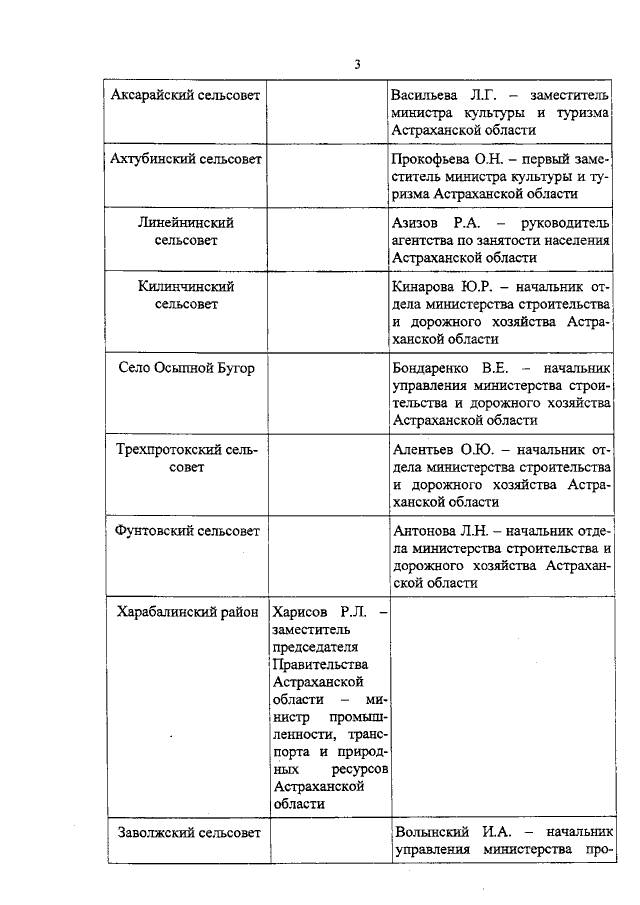 3

| | | |
|---|---|---|
| Аксарайский сельсовет | | Васильева Л.Г. – заместитель министра культуры и туризма Астраханской области |
| Ахтубинский сельсовет | | Прокофьева О.Н. – первый заместитель министра культуры и туризма Астраханской области |
| Линейнинский сельсовет | | Азизов Р.А. – руководитель агентства по занятости населения Астраханской области |
| Килинчинский сельсовет | | Кинарова Ю.Р. – начальник отдела министерства строительства и дорожного хозяйства Астраханской области |
| Село Осыпной Бугор | | Бондаренко В.Е. – начальник управления министерства строительства и дорожного хозяйства Астраханской области |
| Трехпротокский сельсовет | | Алентьев О.Ю. – начальник отдела министерства строительства и дорожного хозяйства Астраханской области |
| Фунтовский сельсовет | | Антонова Л.Н. – начальник отдела министерства строительства и дорожного хозяйства Астраханской области |
| Харабалинский район | Харисов Р.Л. – заместитель председателя Правительства Астраханской области – министр промышленности, транспорта и природных ресурсов Астраханской области | |
| Заволжский сельсовет | | Волынский И.А. – начальник управления министерства про- |